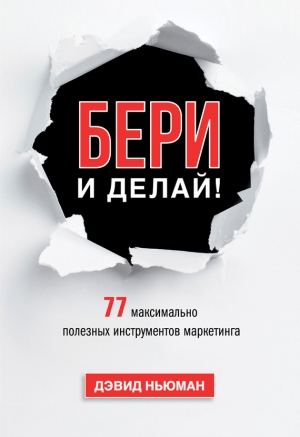 БЕРИ
И ДЕЛАЙ!

77 максимально полезных инструментов маркетинга

ДЭВИД НЬЮМАН